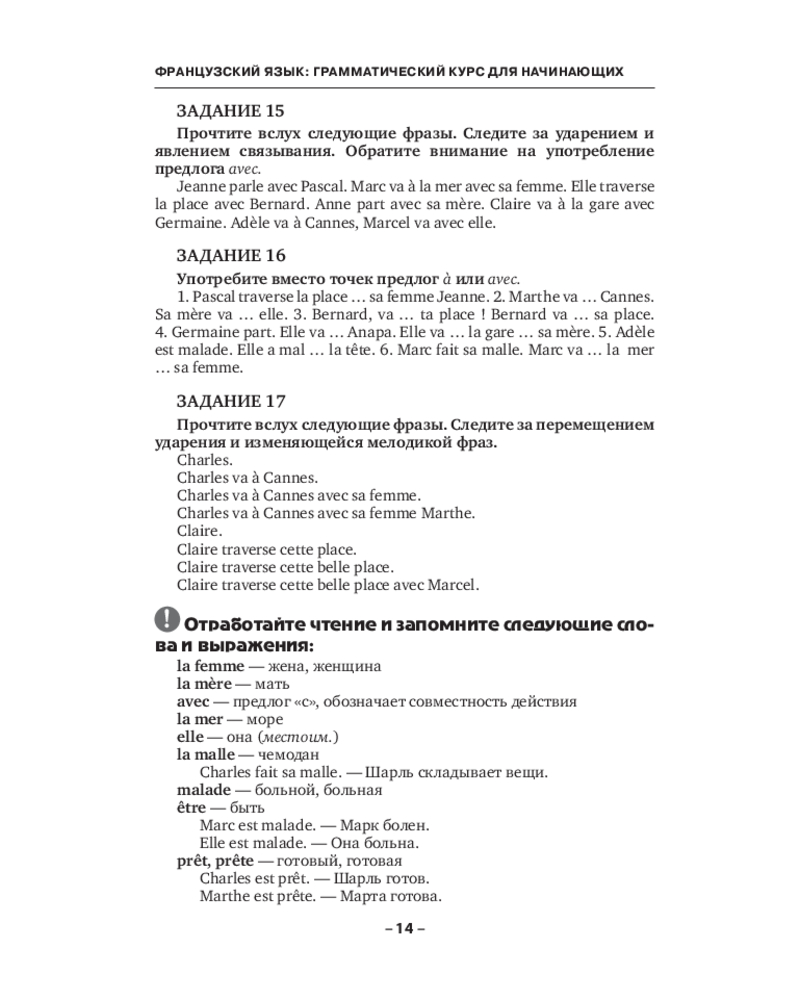 ФРАНЦУЗСКИЙ ЯЗЫК: ГРАММАТИЧЕСКИЙ КУРС ДЛЯ НАЧИНАЮЩИХ

ЗАДАНИЕ 15

Прочтите вслух следующие фразы. Следите за ударением и явлением связывания. Обратите внимание на употребление предлога avec.

Jeanne parle avec Pascal. Marc va à la mer avec sa femme. Elle traverse la place avec Bernard. Anne part avec sa mère. Claire va à la gare avec Germaine. Adèle va à Cannes, Marcel va avec elle.

ЗАДАНИЕ 16

Употребите вместо точек предлог à или avec.

1. Pascal traverse la place … sa femme Jeanne. 2. Marthe va … Cannes. Sa mère va … elle. 3. Bernard, va … ta place ! Bernard va … sa place. 4. Germaine part. Elle va … Anapa. Elle va … la gare … sa mère. 5. Adèle est malade. Elle a mal … la tête. 6. Marc fait sa malle. Marc va … la mer … sa femme.

ЗАДАНИЕ 17

Прочтите вслух следующие фразы. Следите за перемещением ударения и изменяющейся мелодикой фраз.

Charles.
Charles va à Cannes.
Charles va à Cannes avec sa femme.
Charles va à Cannes avec sa femme Marthe.
Claire.
Claire traverse cette place.
Claire traverse cette belle place.
Claire traverse cette belle place avec Marcel.

! Отработайте чтение и запомните следующие слова и выражения:

la femme — жена, женщина
la mère — мать
avec — предлог «с», обозначает совместность действия
la mer — море
elle — она (местоим.)
la malle — чемодан
Charles fait sa malle. — Шарль складывает вещи.
malade — больной, больная
être — быть
Marc est malade. — Марк болен.
Elle est malade. — Она больна.
prêt, prête — готовый, готовая
Charles est prêt. — Шарль готов.
Marthe est prête. — Марта готова.

– 14 –